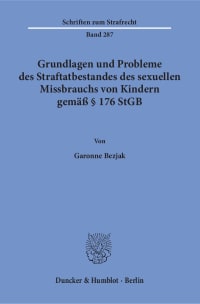 Schriften zum Strafrecht

Band 287

Grundlagen und Probleme des Straftatbestandes des sexuellen Missbrauchs von Kindern gemäß § 176 StGB

Von

Garonne Bezjak

Duncker & Humblot · Berlin